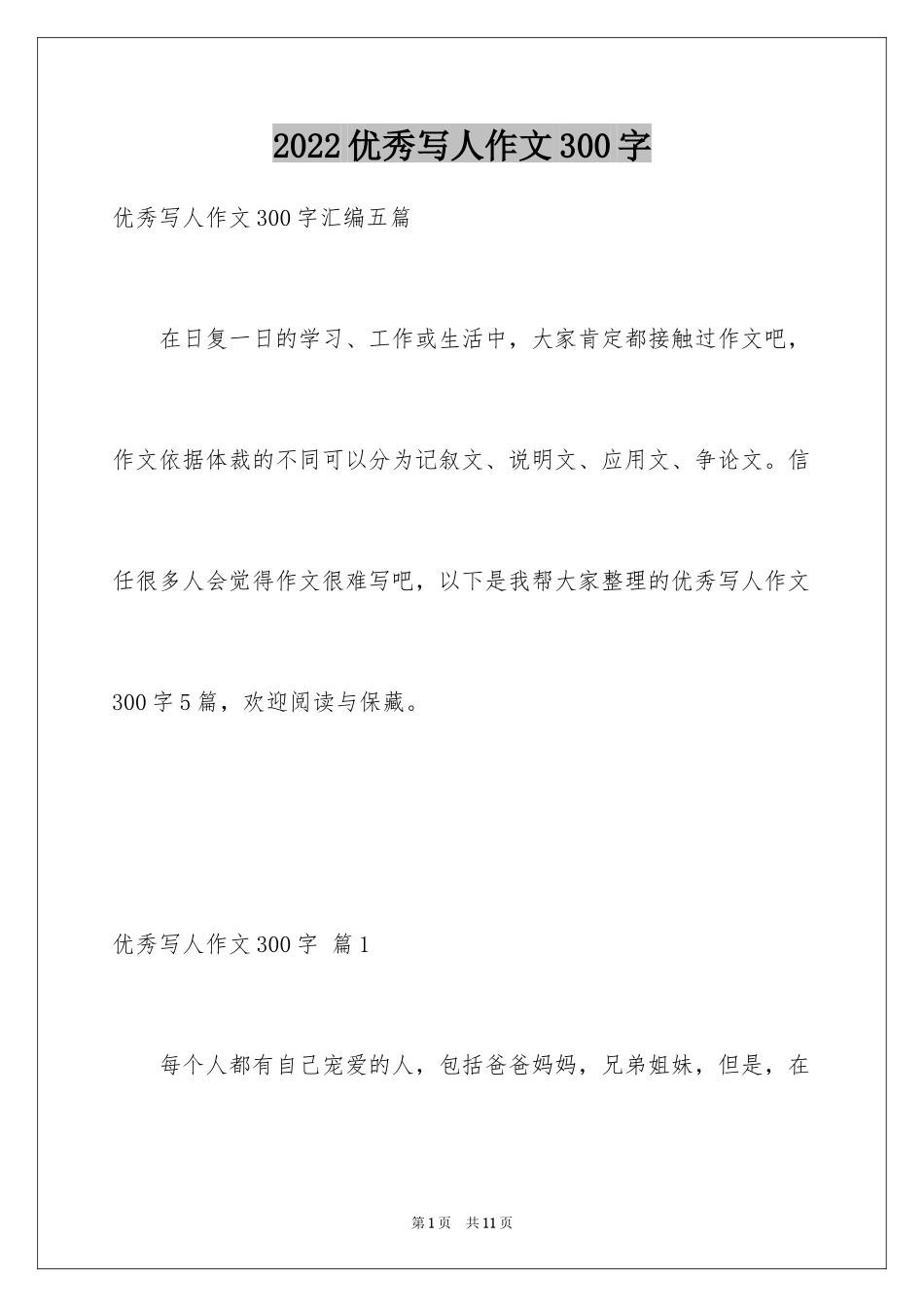 2022优秀写人作文300字

优秀写人作文300字汇编五篇

在日复一日的学习、工作或生活中，大家肯定都接触过作文吧，作文依据体裁的不同可以分为记叙文、说明文、应用文、争论文。信任很多人会觉得作文很难写吧，以下是我帮大家整理的优秀写人作文300字5篇，欢迎阅读与保藏。

优秀写人作文300字 篇1

每个人都有自己宠爱的人，包括爸爸妈妈，兄弟姐妹，但是，在

第1页 共11页